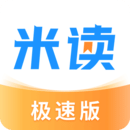 米读

极速版